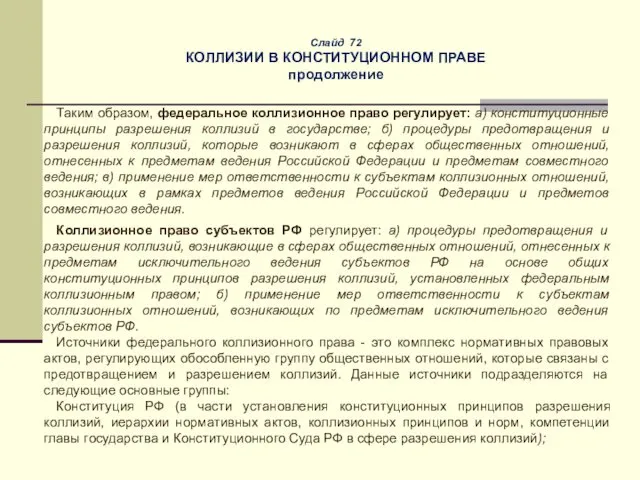 Слайд 72
КОЛЛИЗИИ В КОНСТИТУЦИОННОМ ПРАВЕ
продолжение

Таким образом, федеральное коллизионное право регулирует: а) конституционные принципы разрешения коллизий в государстве; б) процедуры предотвращения и разрешения коллизий, которые возникают в сферах общественных отношений, отнесенных к предметам ведения Российской Федерации и предметам совместного ведения; в) применение мер ответственности к субъектам коллизионных отношений, возникающих в рамках предметов ведения Российской Федерации и предметов совместного ведения.

Коллизионное право субъектов РФ регулирует: а) процедуры предотвращения и разрешения коллизий, возникающие в сферах общественных отношений, отнесенных к предметам исключительного ведения субъектов РФ на основе общих конституционных принципов разрешения коллизий, установленных федеральным коллизионным правом; б) применение мер ответственности к субъектам коллизионных отношений, возникающих по предметам исключительного ведения субъектов РФ.

Источники федерального коллизионного права - это комплекс нормативных правовых актов, регулирующих обособленную группу общественных отношений, которые связаны с предотвращением и разрешением коллизий. Данные источники подразделяются на следующие основные группы:

Конституция РФ (в части установления конституционных принципов разрешения коллизий, иерархии нормативных актов, коллизионных принципов и норм, компетенции главы государства и Конституционного Суда РФ в сфере разрешения коллизий);